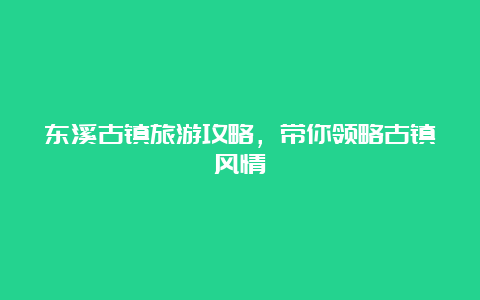 东溪古镇旅游攻略，带你领略古镇风情